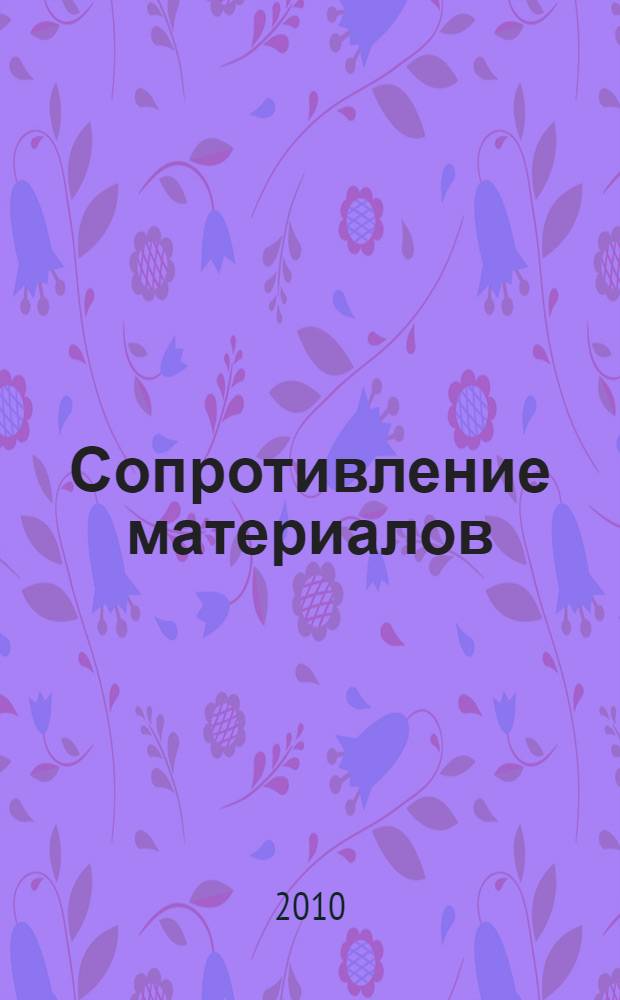 Сопротивление материалов

2010